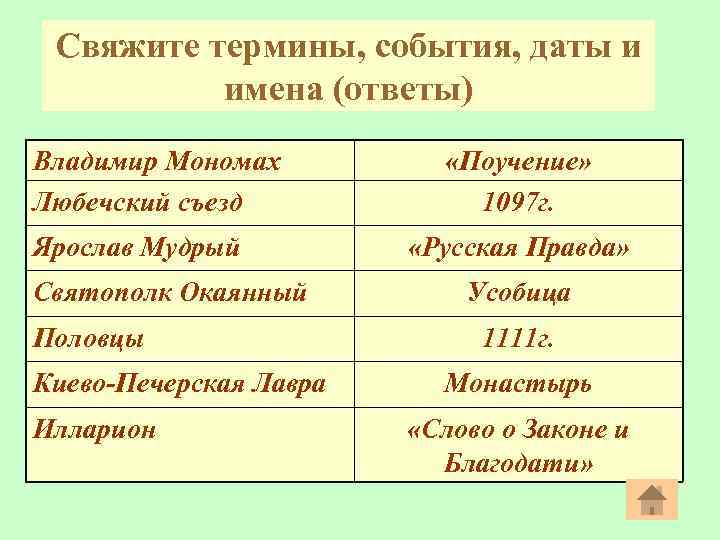 Свяжите термины, события, даты и имена (ответы)

| Владимир Мономах | «Поучение» |
|---|---|
| Любечский съезд | 1097г. |
| Ярослав Мудрый | «Русская Правда» |
| Святополк Окаянный | Усобица |
| Половцы | 1111г. |
| Киево-Печерская Лавра | Монастырь |
| Илларион | «Слово о Законе и Благодати» |